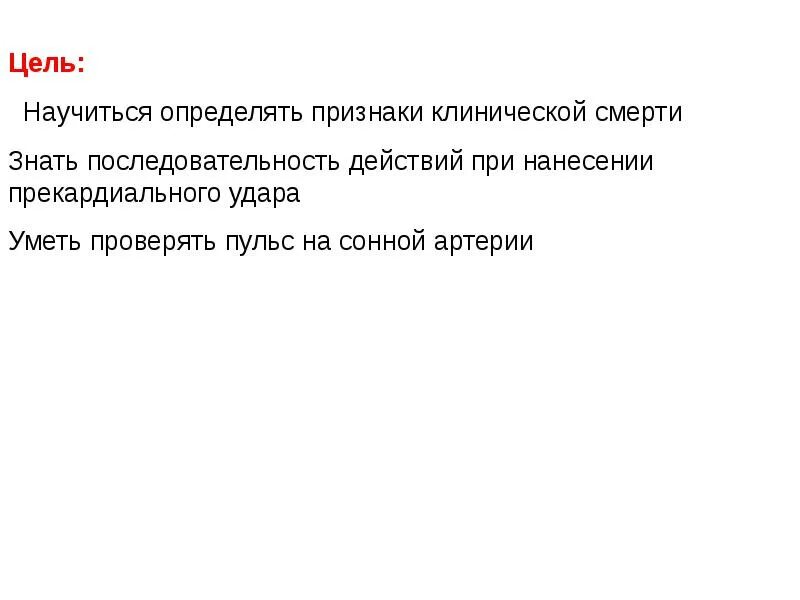 Цель:

Научиться определять признаки клинической смерти

Знать последовательность действий при нанесении прекардиального удара

Уметь проверять пульс на сонной артерии